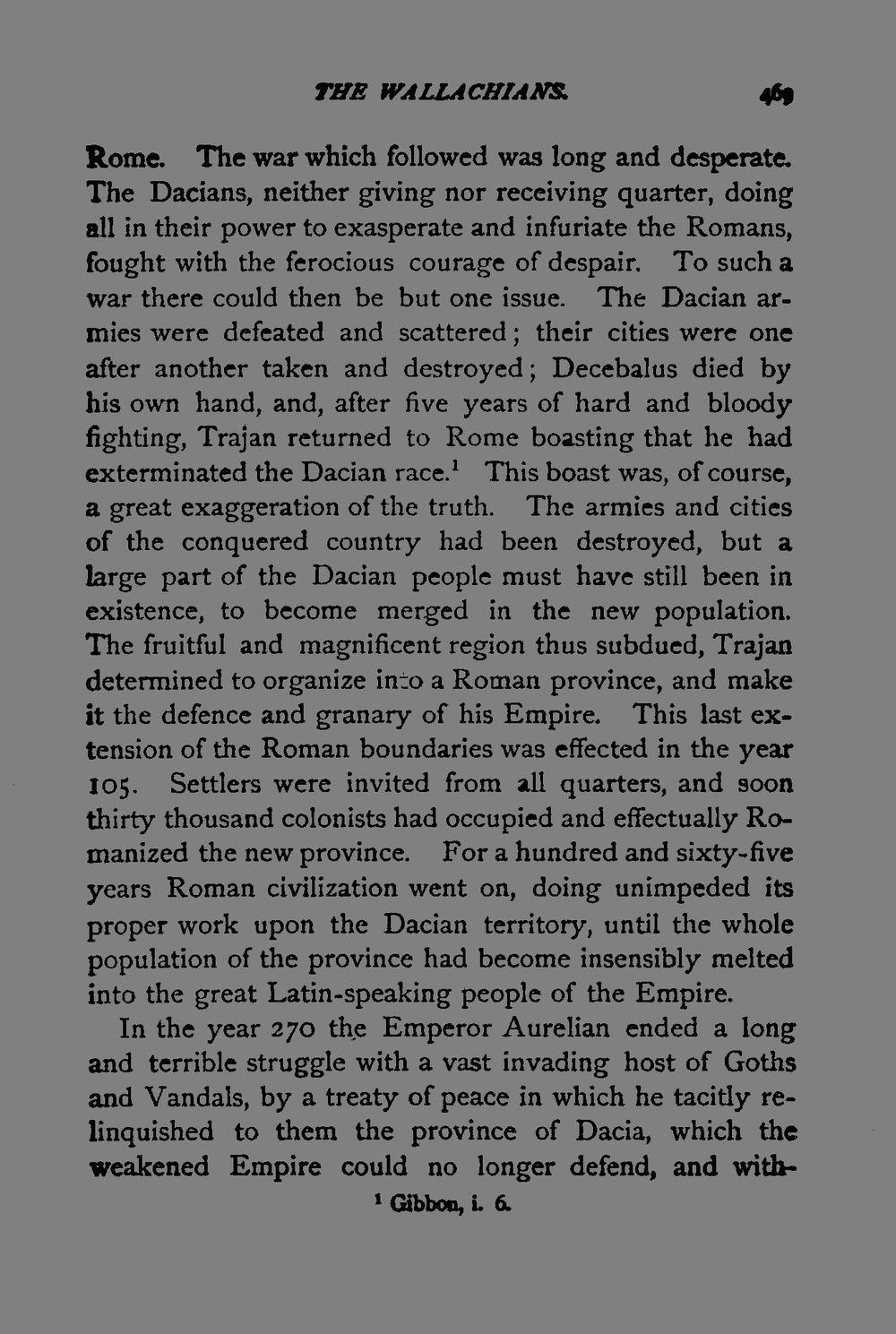 THE WALLACHIANS. 469

Rome. The war which followed was long and desperate. The Dacians, neither giving nor receiving quarter, doing all in their power to exasperate and infuriate the Romans, fought with the ferocious courage of despair. To such a war there could then be but one issue. The Dacian armies were defeated and scattered; their cities were one after another taken and destroyed; Decebalus died by his own hand, and, after five years of hard and bloody fighting, Trajan returned to Rome boasting that he had exterminated the Dacian race.$^{1}$ This boast was, of course, a great exaggeration of the truth. The armies and cities of the conquered country had been destroyed, but a large part of the Dacian people must have still been in existence, to become merged in the new population. The fruitful and magnificent region thus subdued, Trajan determined to organize into a Roman province, and make it the defence and granary of his Empire. This last extension of the Roman boundaries was effected in the year 105. Settlers were invited from all quarters, and soon thirty thousand colonists had occupied and effectually Romanized the new province. For a hundred and sixty-five years Roman civilization went on, doing unimpeded its proper work upon the Dacian territory, until the whole population of the province had become insensibly melted into the great Latin-speaking people of the Empire.

In the year 270 the Emperor Aurelian ended a long and terrible struggle with a vast invading host of Goths and Vandals, by a treaty of peace in which he tacitly relinquished to them the province of Dacia, which the weakened Empire could no longer defend, and with-

$^{1}$ Gibbon, i. 6.